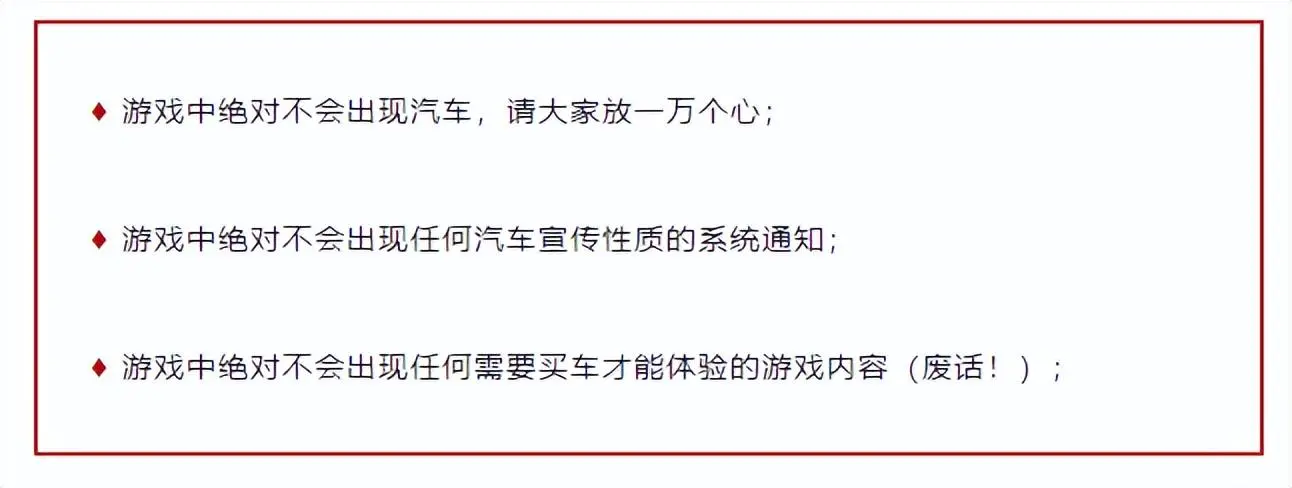 ♦ 游戏中绝对不会出现汽车，请大家放一万个心；

♦ 游戏中绝对不会出现任何汽车宣传性质的系统通知；

♦ 游戏中绝对不会出现任何需要买车才能体验的游戏内容（废话！）；